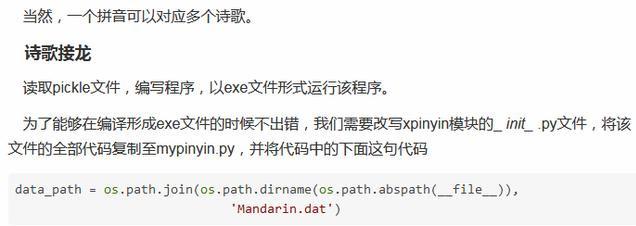 当然，一个拼音可以对应多个诗歌。

诗歌接龙

读取pickle文件，编写程序，以exe文件形式运行该程序。

为了能够在编译形成exe文件的时候不出错，我们需要改写xpinyin模块的_ init_ .py文件，将该文件的全部代码复制至mypinyin.py，并将代码中的下面这句代码

data_path = os.path.join(os.path.dirname(os.path.abspath(__file__)),
                         'Mandarin.dat')